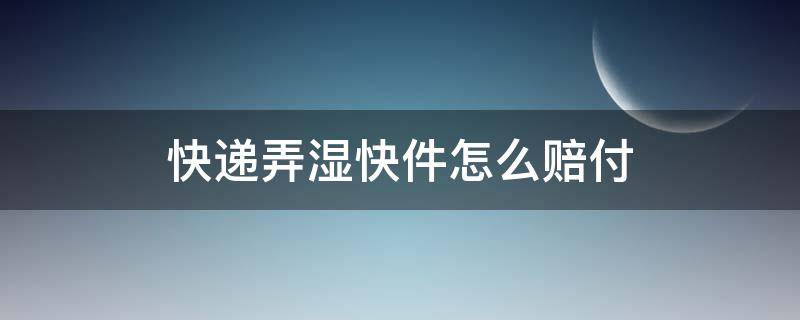 快递弄湿快件怎么赔付